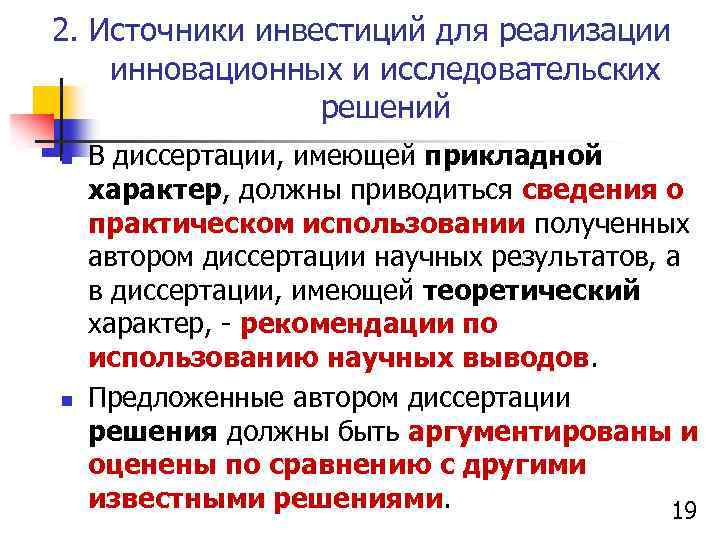 2. Источники инвестиций для реализации инновационных и исследовательских решений

В диссертации, имеющей прикладной характер, должны приводиться сведения о практическом использовании полученных автором диссертации научных результатов, а в диссертации, имеющей теоретический характер, - рекомендации по использованию научных выводов.

Предложенные автором диссертации решения должны быть аргументированы и оценены по сравнению с другими известными решениями.

19